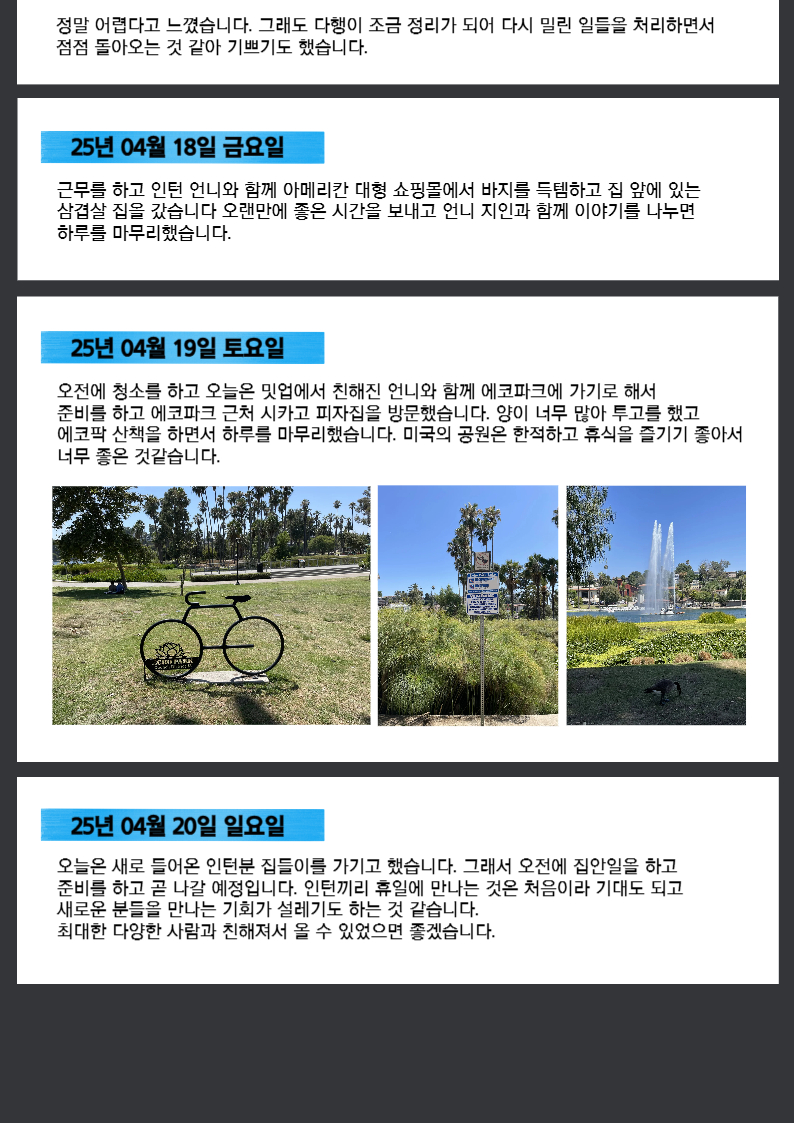 정말 어렵다고 느꼈습니다. 그래도 다행이 조금 정리가 되어 다시 밀린 일들을 처리하면서 점점 돌아오는 것 같아 기쁘기도 했습니다.

25년 04월 18일 금요일

근무를 하고 인턴 언니와 함께 아메리칸 대형 쇼핑몰에서 바지를 득템하고 집 앞에 있는 삼겹살 집을 갔습니다 오랜만에 좋은 시간을 보내고 언니 지인과 함께 이야기를 나누면 하루를 마무리했습니다.

25년 04월 19일 토요일

오전에 청소를 하고 오늘은 밋업에서 친해진 언니와 함께 에코파크에 가기로 해서 준비를 하고 에코파크 근처 시카고 피자집을 방문했습니다. 양이 너무 많아 투고를 했고 에코팍 산책을 하면서 하루를 마무리했습니다. 미국의 공원은 한적하고 휴식을 즐기기 좋아서 너무 좋은 것같습니다.

25년 04월 20일 일요일

오늘은 새로 들어온 인턴분 집들이를 가기고 했습니다. 그래서 오전에 집안일을 하고 준비를 하고 곧 나갈 예정입니다. 인턴끼리 휴일에 만나는 것은 처음이라 기대도 되고 새로운 분들을 만나는 기회가 설레기도 하는 것 같습니다.
최대한 다양한 사람과 친해져서 올 수 있었으면 좋겠습니다.